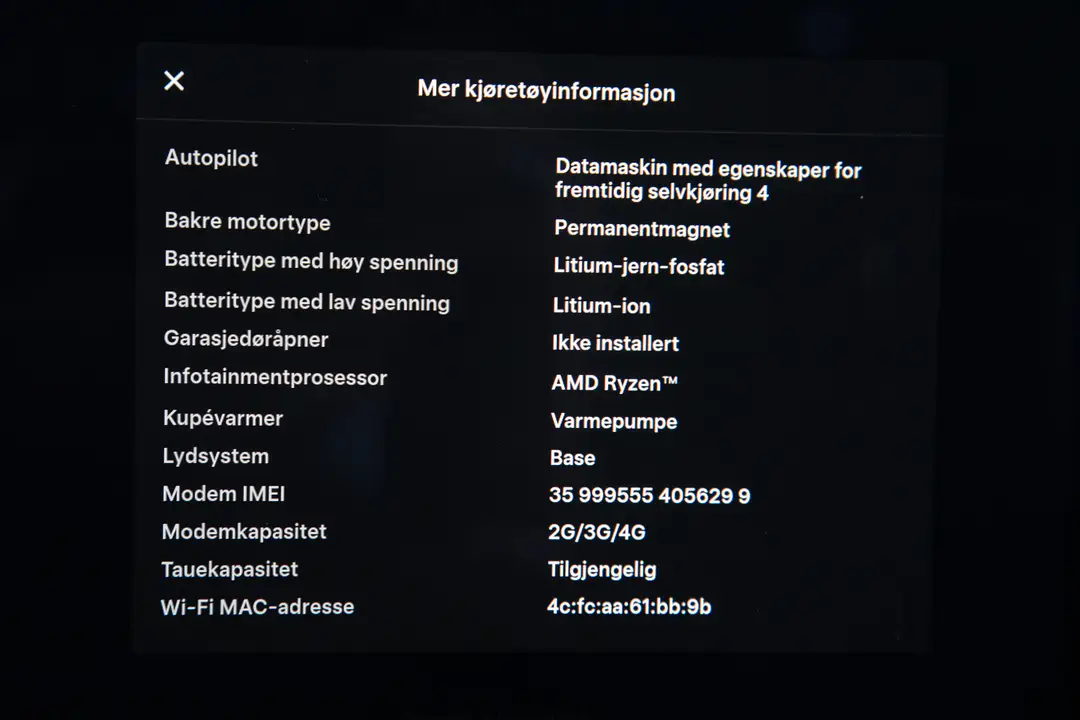 ✕

Mer kjøretøyinformasjon

Autopilot
Datamaskin med egenskaper for fremtidig selvkjøring 4

Bakre motortype
Permanentmagnet

Batteritype med høy spenning
Litium-jern-fosfat

Batteritype med lav spenning
Litium-ion

Garasjedøråpner
Ikke installert

Infotainmentprosessor
AMD Ryzen™

Kupévarmer
Varmepumpe

Lydsystem
Base

Modem IMEI
35 999555 405629 9

Modemkapasitet
2G/3G/4G

Tauekapasitet
Tilgjengelig

Wi-Fi MAC-adresse
4c:fc:aa:61:bb:9b